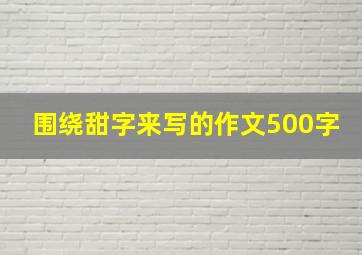 围绕甜字来写的作文500字